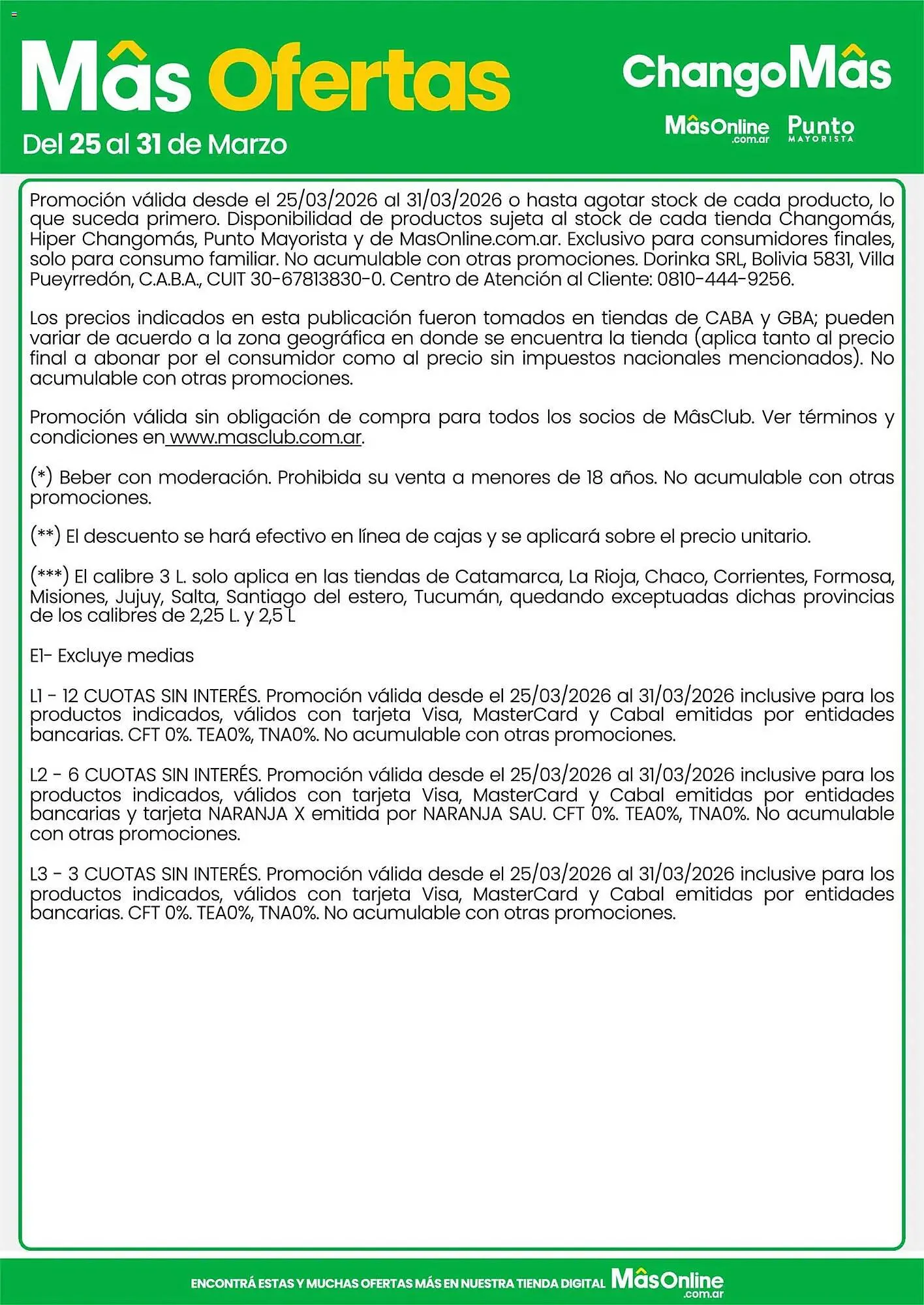 Mâs Ofertas
Del 25 al 31 de Marzo

ChangoMâs
MâsOnline .com.ar
Punto MAYORISTA

Promoción válida desde el 25/03/2026 al 31/03/2026 o hasta agotar stock de cada producto, lo que suceda primero. Disponibilidad de productos sujeta al stock de cada tienda Changomás, Hiper Changomás, Punto Mayorista y de MasOnline.com.ar. Exclusivo para consumidores finales, solo para consumo familiar. No acumulable con otras promociones. Dorinka SRL, Bolivia 5831, Villa Pueyrredón, C.A.B.A., CUIT 30-67813830-0. Centro de Atención al Cliente: 0810-444-9256.

Los precios indicados en esta publicación fueron tomados en tiendas de CABA y GBA; pueden variar de acuerdo a la zona geográfica en donde se encuentra la tienda (aplica tanto al precio final a abonar por el consumidor como al precio sin impuestos nacionales mencionados). No acumulable con otras promociones.

Promoción válida sin obligación de compra para todos los socios de MâsClub. Ver términos y condiciones en www.masclub.com.ar.

(*) Beber con moderación. Prohibida su venta a menores de 18 años. No acumulable con otras promociones.

(**) El descuento se hará efectivo en línea de cajas y se aplicará sobre el precio unitario.

(***) El calibre 3 L. solo aplica en las tiendas de Catamarca, La Rioja, Chaco, Corrientes, Formosa, Misiones, Jujuy, Salta, Santiago del estero, Tucumán, quedando exceptuadas dichas provincias de los calibres de 2,25 L. y 2,5 L

E1- Excluye medias

L1 - 12 CUOTAS SIN INTERÉS. Promoción válida desde el 25/03/2026 al 31/03/2026 inclusive para los productos indicados, válidos con tarjeta Visa, MasterCard y Cabal emitidas por entidades bancarias. CFT 0%. TEA0%, TNA0%. No acumulable con otras promociones.

L2 - 6 CUOTAS SIN INTERÉS. Promoción válida desde el 25/03/2026 al 31/03/2026 inclusive para los productos indicados, válidos con tarjeta Visa, MasterCard y Cabal emitidas por entidades bancarias y tarjeta NARANJA X emitida por NARANJA SAU. CFT 0%. TEA0%, TNA0%. No acumulable con otras promociones.

L3 - 3 CUOTAS SIN INTERÉS. Promoción válida desde el 25/03/2026 al 31/03/2026 inclusive para los productos indicados, válidos con tarjeta Visa, MasterCard y Cabal emitidas por entidades bancarias. CFT 0%. TEA0%, TNA0%. No acumulable con otras promociones.

ENCONTRÁ ESTAS Y MUCHAS OFERTAS MÁS EN NUESTRA TIENDA DIGITAL MâsOnline .com.ar